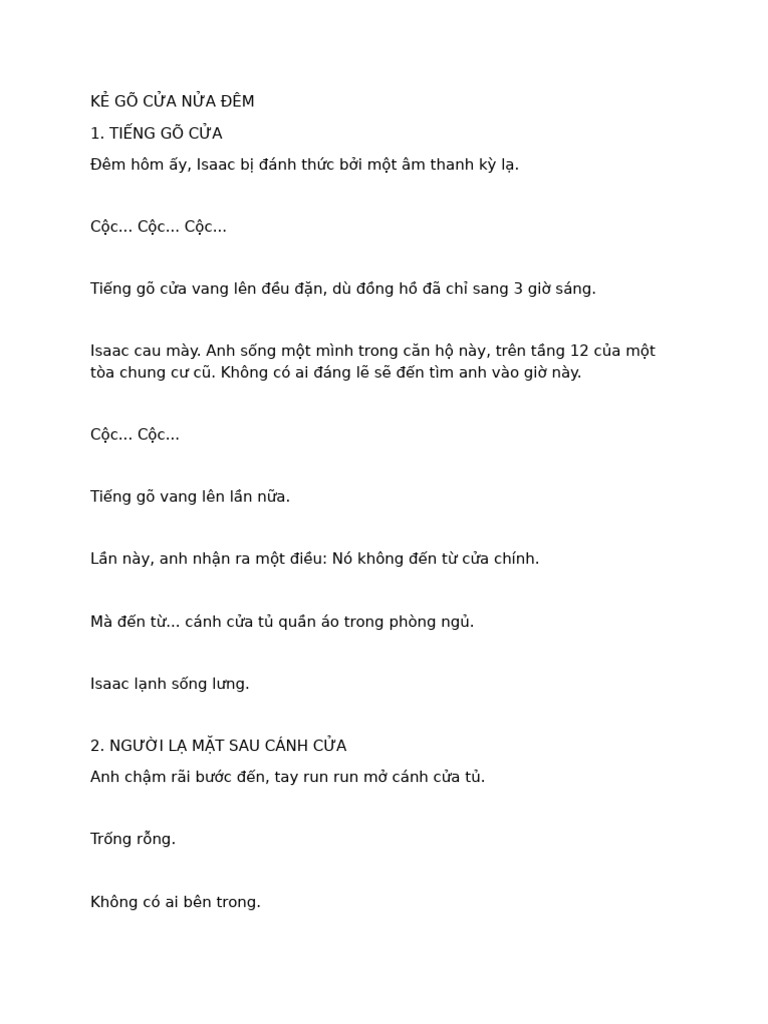 KẺ GÕ CỬA NỬA ĐÊM

1. TIẾNG GÕ CỬA

Đêm hôm ấy, Isaac bị đánh thức bởi một âm thanh kỳ lạ.

Cộc... Cộc... Cộc...

Tiếng gõ cửa vang lên đều đặn, dù đồng hồ đã chỉ sang 3 giờ sáng.

Isaac cau mày. Anh sống một mình trong căn hộ này, trên tầng 12 của một tòa chung cư cũ. Không có ai đáng lẽ sẽ đến tìm anh vào giờ này.

Cộc... Cộc...

Tiếng gõ vang lên lần nữa.

Lần này, anh nhận ra một điều: Nó không đến từ cửa chính.

Mà đến từ... cánh cửa tủ quần áo trong phòng ngủ.

Isaac lạnh sống lưng.

2. NGƯỜI LẠ MẶT SAU CÁNH CỬA

Anh chậm rãi bước đến, tay run run mở cánh cửa tủ.

Trống rỗng.

Không có ai bên trong.